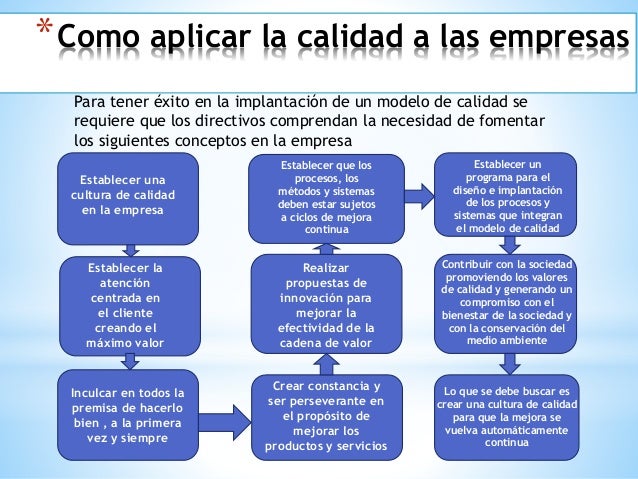 *Como aplicar la calidad a las empresas

Para tener éxito en la implantación de un modelo de calidad se requiere que los directivos comprendan la necesidad de fomentar los siguientes conceptos en la empresa

Establecer una cultura de calidad en la empresa

Establecer la atención centrada en el cliente creando el máximo valor

Inculcar en todos la premisa de hacerlo bien , a la primera vez y siempre

Crear constancia y ser perseverante en el propósito de mejorar los productos y servicios

Realizar propuestas de innovación para mejorar la efectividad de la cadena de valor

Establecer que los procesos, los métodos y sistemas deben estar sujetos a ciclos de mejora continua

Establecer un programa para el diseño e implantación de los procesos y sistemas que integran el modelo de calidad

Contribuir con la sociedad promoviendo los valores de calidad y generando un compromiso con el bienestar de la sociedad y con la conservación del medio ambiente

Lo que se debe buscar es crear una cultura de calidad para que la mejora se vuelva automáticamente continua